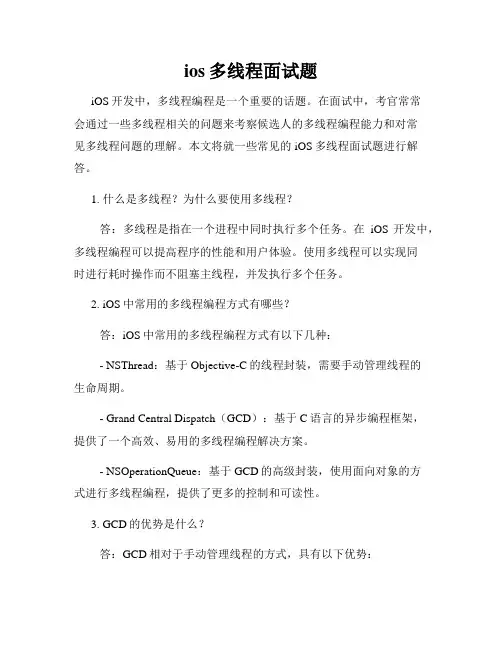 ios 多线程面试题

iOS 开发中，多线程编程是一个重要的话题。在面试中，考官常常会通过一些多线程相关的问题来考察候选人的多线程编程能力和对常见多线程问题的理解。本文将就一些常见的 iOS 多线程面试题进行解答。

1. 什么是多线程？为什么要使用多线程？

答：多线程是指在一个进程中同时执行多个任务。在 iOS 开发中，多线程编程可以提高程序的性能和用户体验。使用多线程可以实现同时进行耗时操作而不阻塞主线程，并发执行多个任务。

2. iOS 中常用的多线程编程方式有哪些？

答：iOS 中常用的多线程编程方式有以下几种：

- NSThread：基于 Objective-C 的线程封装，需要手动管理线程的生命周期。

- Grand Central Dispatch（GCD）：基于 C 语言的异步编程框架，提供了一个高效、易用的多线程编程解决方案。

- NSOperationQueue：基于 GCD 的高级封装，使用面向对象的方式进行多线程编程，提供了更多的控制和可读性。

3. GCD 的优势是什么？

答：GCD 相对于手动管理线程的方式，具有以下优势：